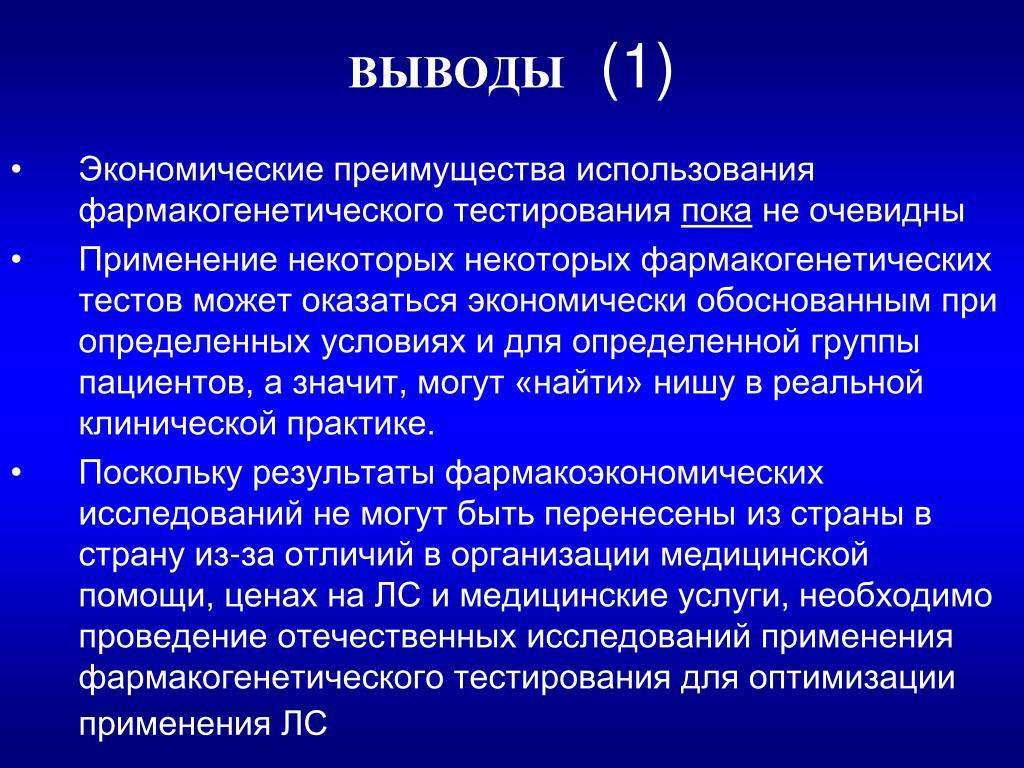 ВЫВОДЫ (1)

• Экономические преимущества использования фармакогенетического тестирования пока не очевидны

• Применение некоторых некоторых фармакогенетических тестов может оказаться экономически обоснованным при определенных условиях и для определенной группы пациентов, а значит, могут «найти» нишу в реальной клинической практике.

• Поскольку результаты фармакоэкономических исследований не могут быть перенесены из страны в страну из-за отличий в организации медицинской помощи, ценах на ЛС и медицинские услуги, необходимо проведение отечественных исследований применения фармакогенетического тестирования для оптимизации применения ЛС